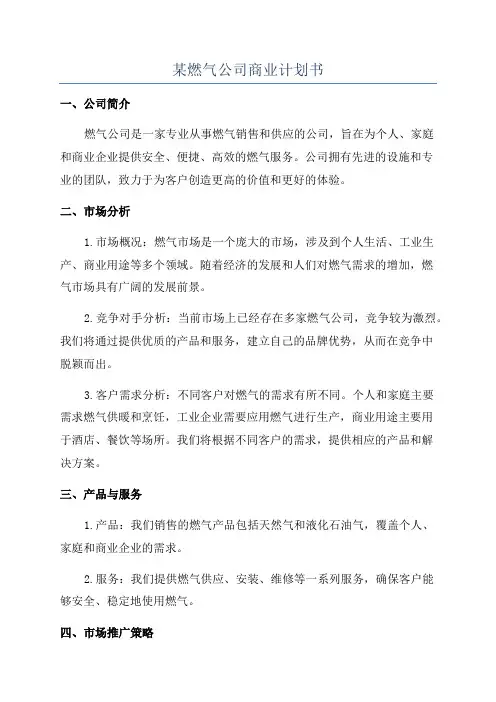 某燃气公司商业计划书

一、公司简介

燃气公司是一家专业从事燃气销售和供应的公司，旨在为个人、家庭和商业企业提供安全、便捷、高效的燃气服务。公司拥有先进的设施和专业的团队，致力于为客户创造更高的价值和更好的体验。

二、市场分析

1.市场概况：燃气市场是一个庞大的市场，涉及到个人生活、工业生产、商业用途等多个领域。随着经济的发展和人们对燃气需求的增加，燃气市场具有广阔的发展前景。

2.竞争对手分析：当前市场上已经存在多家燃气公司，竞争较为激烈。我们将通过提供优质的产品和服务，建立自己的品牌优势，从而在竞争中脱颖而出。

3.客户需求分析：不同客户对燃气的需求有所不同。个人和家庭主要需求燃气供暖和烹饪，工业企业需要应用燃气进行生产，商业用途主要用于酒店、餐饮等场所。我们将根据不同客户的需求，提供相应的产品和解决方案。

三、产品与服务

1.产品：我们销售的燃气产品包括天然气和液化石油气，覆盖个人、家庭和商业企业的需求。

2.服务：我们提供燃气供应、安装、维修等一系列服务，确保客户能够安全、稳定地使用燃气。

四、市场推广策略